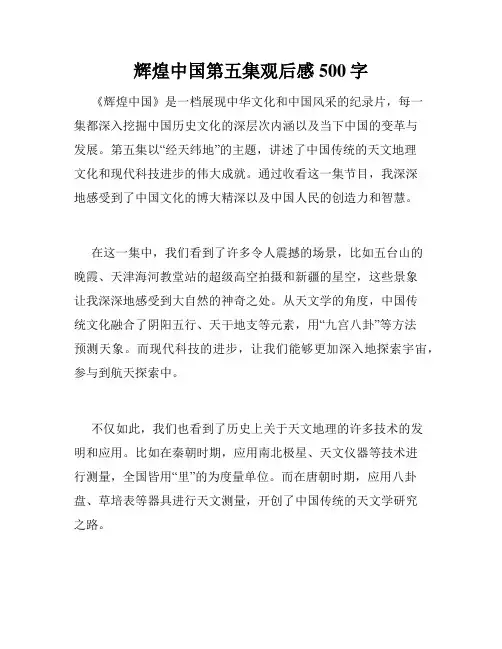 辉煌中国第五集观后感 500 字

《辉煌中国》是一档展现中华文化和中国风采的纪录片，每一集都深入挖掘中国历史文化的深层次内涵以及当下中国的变革与发展。第五集以“经天纬地”的主题，讲述了中国传统的天文地理文化和现代科技进步的伟大成就。通过收看这一集节目，我深深地感受到了中国文化的博大精深以及中国人民的创造力和智慧。

在这一集中，我们看到了许多令人震撼的场景，比如五台山的晚霞、天津海河教堂站的超级高空拍摄和新疆的星空，这些景象让我深深地感受到大自然的神奇之处。从天文学的角度，中国传统文化融合了阴阳五行、天干地支等元素，用“九宫八卦”等方法预测天象。而现代科技的进步，让我们能够更加深入地探索宇宙，参与到航天探索中。

不仅如此，我们也看到了历史上关于天文地理的许多技术的发明和应用。比如在秦朝时期，应用南北极星、天文仪器等技术进行测量，全国皆用“里”的为度量单位。而在唐朝时期，应用八卦盘、草培表等器具进行天文测量，开创了中国传统的天文学研究之路。